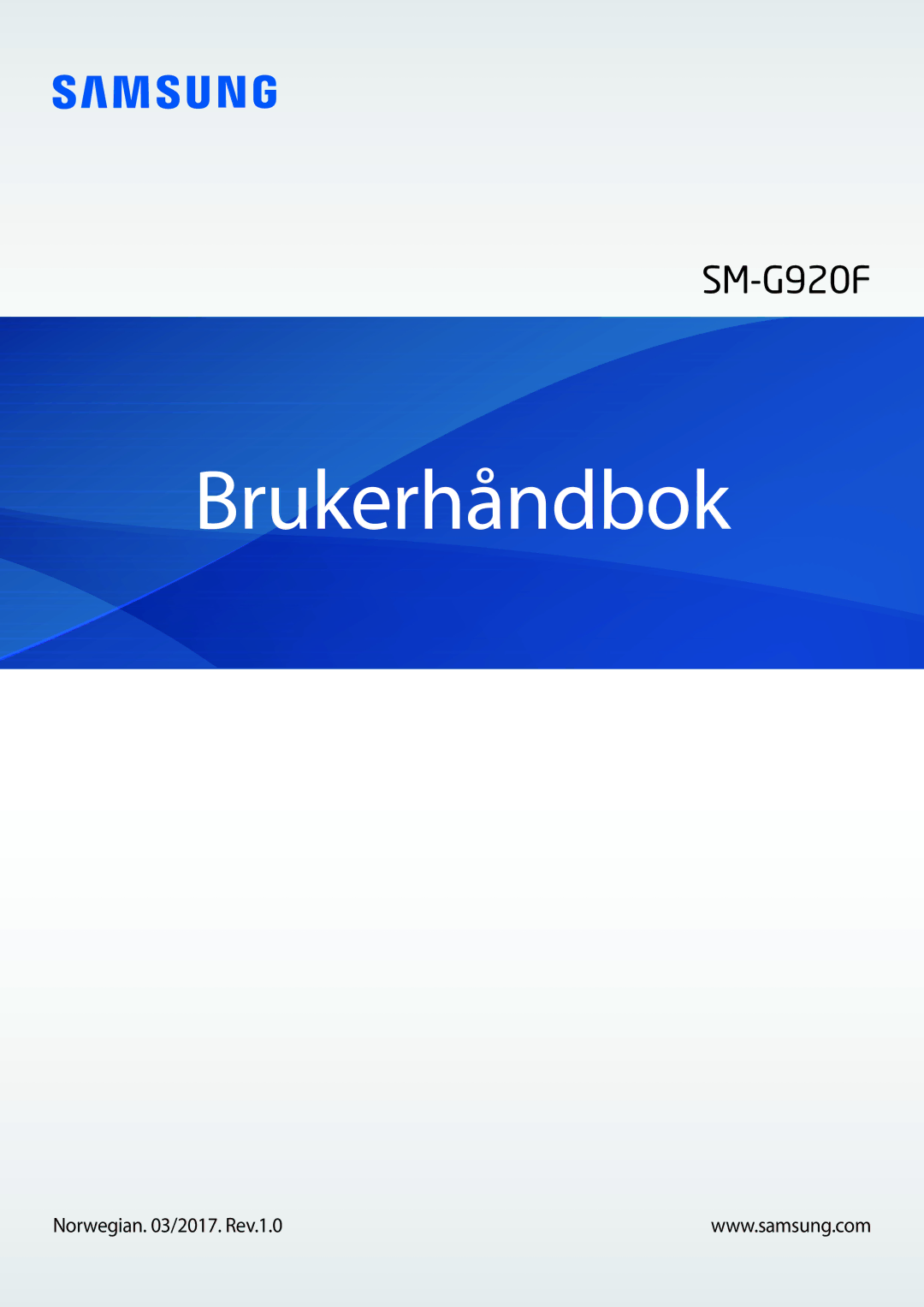 SAMSUNG

SM-G920F

Brukerhåndbok

Norwegian. 03/2017. Rev.1.0

www.samsung.com